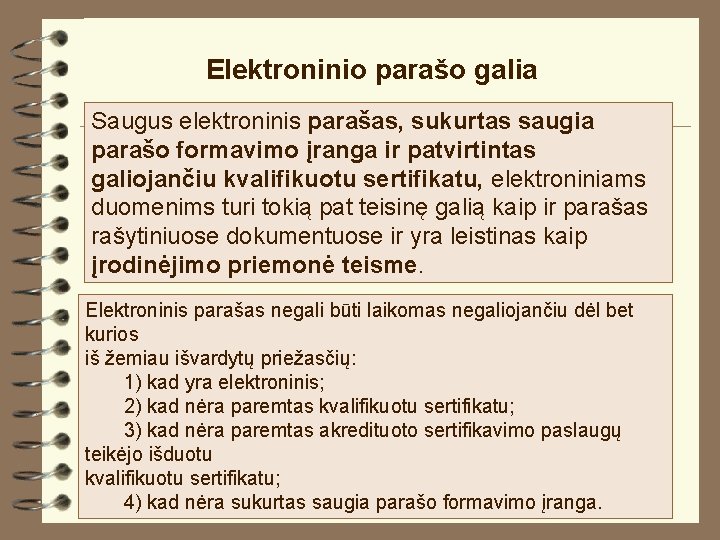 Elektroninio parašo galia

Saugus elektroninis parašas, sukurtas saugia parašo formavimo įranga ir patvirtintas galiojančiu kvalifikuotu sertifikatu, elektroniniams duomenims turi tokią pat teisinę galią kaip ir parašas rašytiniuose dokumentuose ir yra leistinas kaip įrodinėjimo priemonė teisme.

Elektroninis parašas negali būti laikomas negaliojančiu dėl bet kurios
iš žemiau išvardytų priežasčių:
1) kad yra elektroninis;
2) kad nėra paremtas kvalifikuotu sertifikatu;
3) kad nėra paremtas akredituoto sertifikavimo paslaugų teikėjo išduotu
kvalifikuotu sertifikatu;
4) kad nėra sukurtas saugia parašo formavimo įranga.